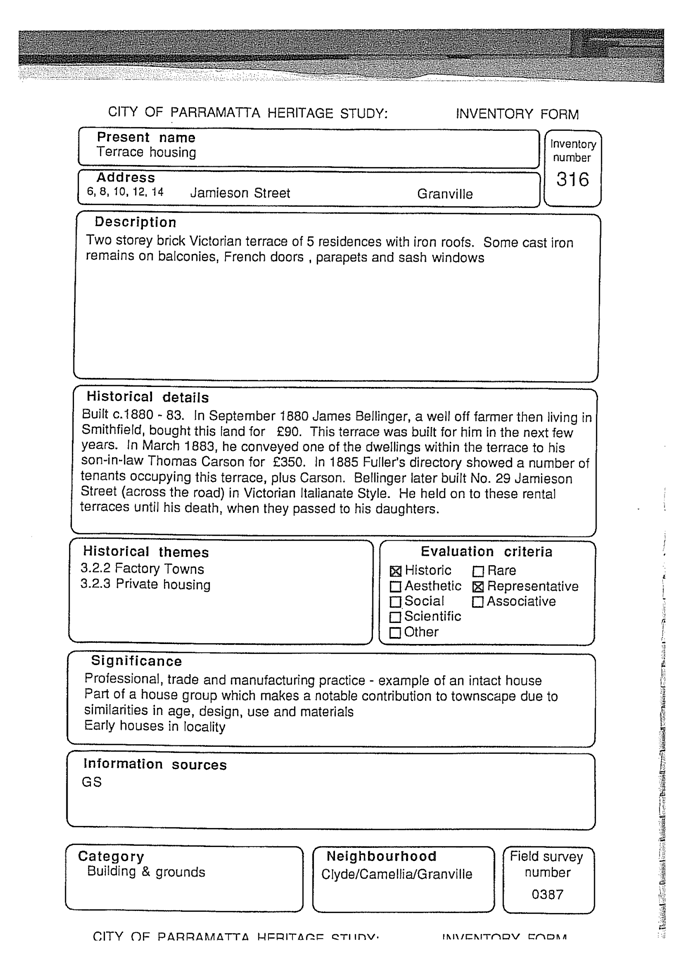 CITY OF PARRAMATTA HERITAGE STUDY: INVENTORY FORM

Present name
Terrace housing

Inventory number
316

Address
6, 8, 10, 12, 14 Jamieson Street Granville

Description
Two storey brick Victorian terrace of 5 residences with iron roofs. Some cast iron remains on balconies, French doors , parapets and sash windows

Historical details
Built c.1880 - 83. In September 1880 James Bellinger, a well off farmer then living in Smithfield, bought this land for £90. This terrace was built for him in the next few years. In March 1883, he conveyed one of the dwellings within the terrace to his son-in-law Thomas Carson for £350. In 1885 Fuller's directory showed a number of tenants occupying this terrace, plus Carson. Bellinger later built No. 29 Jamieson Street (across the road) in Victorian Italianate Style. He held on to these rental terraces until his death, when they passed to his daughters.

Historical themes
3.2.2 Factory Towns
3.2.3 Private housing

Evaluation criteria
☒ Historic ☐ Rare
☐ Aesthetic ☒ Representative
☐ Social ☐ Associative
☐ Scientific
☐ Other

Significance
Professional, trade and manufacturing practice - example of an intact house
Part of a house group which makes a notable contribution to townscape due to similarities in age, design, use and materials
Early houses in locality

Information sources
GS

Category
Building & grounds

Neighbourhood
Clyde/Camellia/Granville

Field survey number
0387

CITY OF PARRAMATTA HERITAGE STUDY: INVENTORY FORM